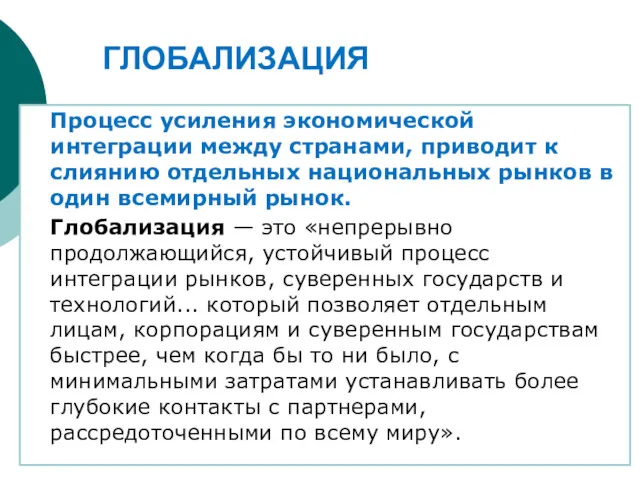 ГЛОБАЛИЗАЦИЯ

Процесс усиления экономической интеграции между странами, приводит к слиянию отдельных национальных рынков в один всемирный рынок.

Глобализация — это «непрерывно продолжающийся, устойчивый процесс интеграции рынков, суверенных государств и технологий... который позволяет отдельным лицам, корпорациям и суверенным государствам быстрее, чем когда бы то ни было, с минимальными затратами устанавливать более глубокие контакты с партнерами, рассредоточенными по всему миру».